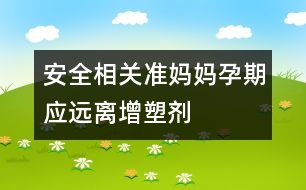 安全相关准妈妈孕期应远离增塑剂